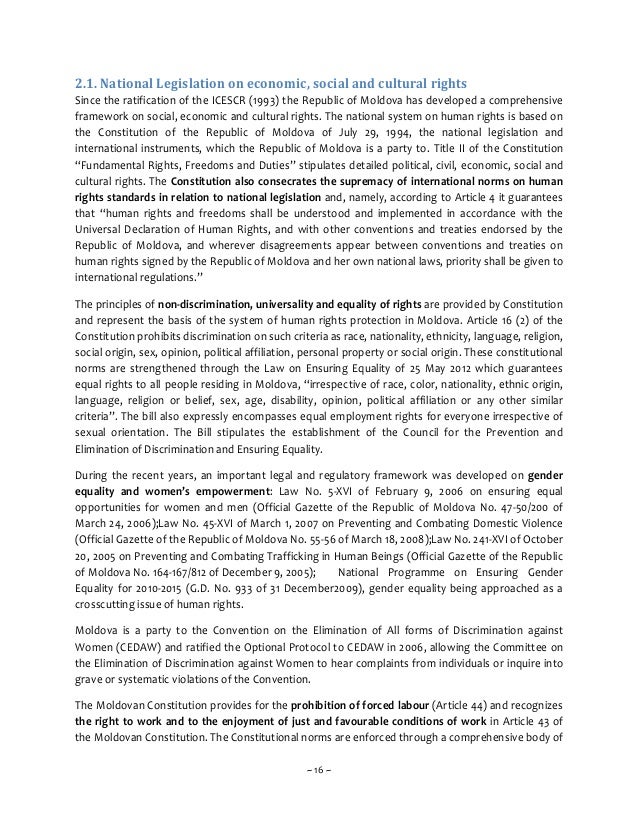 2.1. National Legislation on economic, social and cultural rights

Since the ratification of the ICESCR (1993) the Republic of Moldova has developed a comprehensive framework on social, economic and cultural rights. The national system on human rights is based on the Constitution of the Republic of Moldova of July 29, 1994, the national legislation and international instruments, which the Republic of Moldova is a party to. Title II of the Constitution "Fundamental Rights, Freedoms and Duties" stipulates detailed political, civil, economic, social and cultural rights. The Constitution also consecrates the supremacy of international norms on human rights standards in relation to national legislation and, namely, according to Article 4 it guarantees that "human rights and freedoms shall be understood and implemented in accordance with the Universal Declaration of Human Rights, and with other conventions and treaties endorsed by the Republic of Moldova, and wherever disagreements appear between conventions and treaties on human rights signed by the Republic of Moldova and her own national laws, priority shall be given to international regulations."

The principles of non-discrimination, universality and equality of rights are provided by Constitution and represent the basis of the system of human rights protection in Moldova. Article 16 (2) of the Constitution prohibits discrimination on such criteria as race, nationality, ethnicity, language, religion, social origin, sex, opinion, political affiliation, personal property or social origin. These constitutional norms are strengthened through the Law on Ensuring Equality of 25 May 2012 which guarantees equal rights to all people residing in Moldova, "irrespective of race, color, nationality, ethnic origin, language, religion or belief, sex, age, disability, opinion, political affiliation or any other similar criteria". The bill also expressly encompasses equal employment rights for everyone irrespective of sexual orientation. The Bill stipulates the establishment of the Council for the Prevention and Elimination of Discrimination and Ensuring Equality.

During the recent years, an important legal and regulatory framework was developed on gender equality and women's empowerment: Law No. 5-XVI of February 9, 2006 on ensuring equal opportunities for women and men (Official Gazette of the Republic of Moldova No. 47-50/200 of March 24, 2006);Law No. 45-XVI of March 1, 2007 on Preventing and Combating Domestic Violence (Official Gazette of the Republic of Moldova No. 55-56 of March 18, 2008);Law No. 241-XVI of October 20, 2005 on Preventing and Combating Trafficking in Human Beings (Official Gazette of the Republic of Moldova No. 164-167/812 of December 9, 2005); National Programme on Ensuring Gender Equality for 2010-2015 (G.D. No. 933 of 31 December2009), gender equality being approached as a crosscutting issue of human rights.

Moldova is a party to the Convention on the Elimination of All forms of Discrimination against Women (CEDAW) and ratified the Optional Protocol to CEDAW in 2006, allowing the Committee on the Elimination of Discrimination against Women to hear complaints from individuals or inquire into grave or systematic violations of the Convention.

The Moldovan Constitution provides for the prohibition of forced labour (Article 44) and recognizes the right to work and to the enjoyment of just and favourable conditions of work in Article 43 of the Moldovan Constitution. The Constitutional norms are enforced through a comprehensive body of

– 16 –